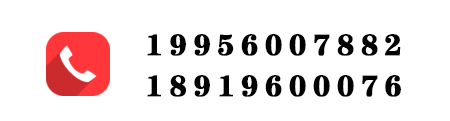 19956007882
18919600076